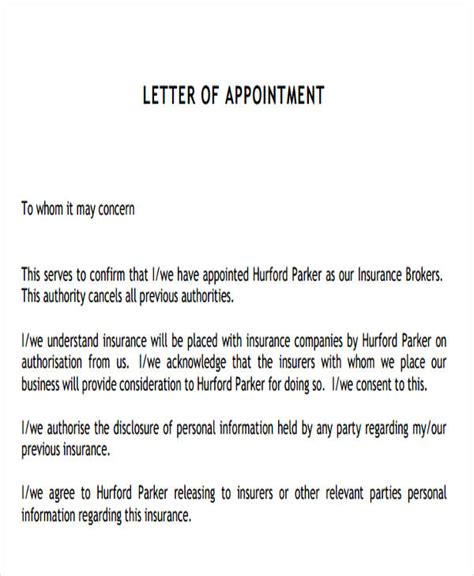 LETTER OF APPOINTMENT

To whom it may concern

This serves to confirm that I/we have appointed Hurford Parker as our Insurance Brokers. This authority cancels all previous authorities.

I/we understand insurance will be placed with insurance companies by Hurford Parker on authorisation from us. I/we acknowledge that the insurers with whom we place our business will provide consideration to Hurford Parker for doing so. I/we consent to this.

I/we authorise the disclosure of personal information held by any party regarding my/our previous insurance.

I/we agree to Hurford Parker releasing to insurers or other relevant parties personal information regarding this insurance.